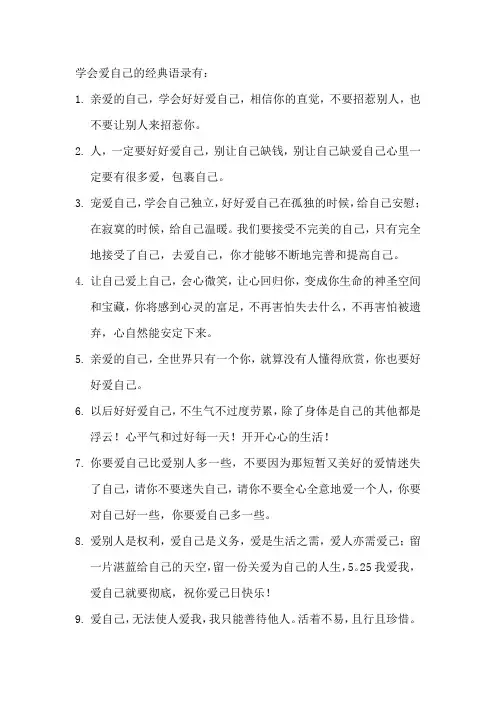 学会爱自己的经典语录有：

1. 亲爱的自己，学会好好爱自己，相信你的直觉，不要招惹别人，也不要让别人来招惹你。

2. 人，一定要好好爱自己，别让自己缺钱，别让自己缺爱自己心里一定要有很多爱，包裹自己。

3. 宠爱自己，学会自己独立，好好爱自己在孤独的时候，给自己安慰；在寂寞的时候，给自己温暖。我们要接受不完美的自己，只有完全地接受了自己，去爱自己，你才能够不断地完善和提高自己。

4. 让自己爱上自己，会心微笑，让心回归你，变成你生命的神圣空间和宝藏，你将感到心灵的富足，不再害怕失去什么，不再害怕被遗弃，心自然能安定下来。

5. 亲爱的自己，全世界只有一个你，就算没有人懂得欣赏，你也要好好爱自己。

6. 以后好好爱自己，不生气不过度劳累，除了身体是自己的其他都是浮云！心平气和过好每一天！开开心心的生活！

7. 你要爱自己比爱别人多一些，不要因为那短暂又美好的爱情迷失了自己，请你不要迷失自己，请你不要全心全意地爱一个人，你要对自己好一些，你要爱自己多一些。

8. 爱别人是权利，爱自己是义务，爱是生活之需，爱人亦需爱己；留一片湛蓝给自己的天空，留一份关爱为自己的人生，5。25 我爱我，爱自己就要彻底，祝你爱己日快乐！

9. 爱自己，无法使人爱我，我只能善待他人。活着不易，且行且珍惜。